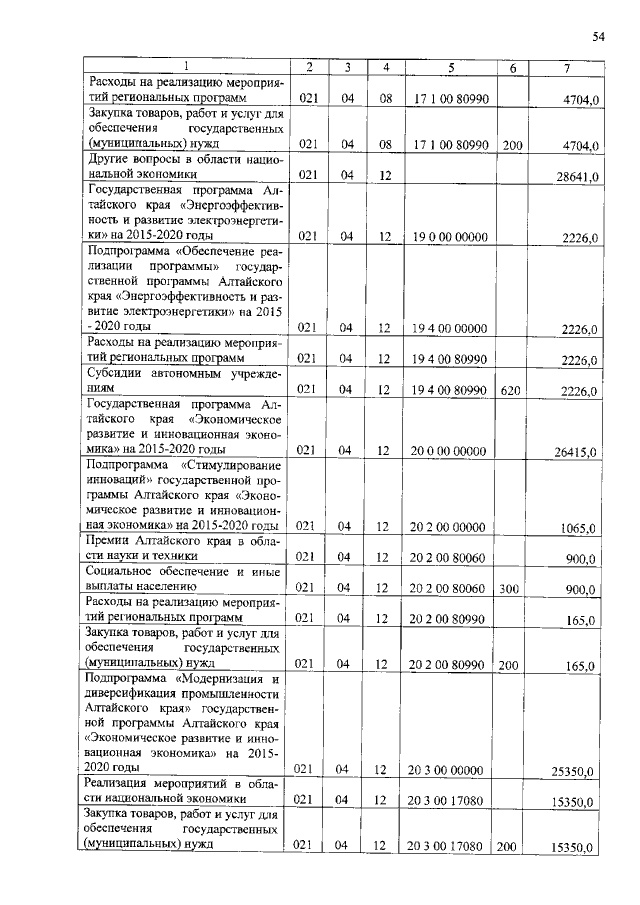 54

| 1 | 2 | 3 | 4 | 5 | 6 | 7 |
|---|---|---|---|---|---|---|
| Расходы на реализацию мероприятий региональных программ | 021 | 04 | 08 | 17 1 00 80990 | | 4704,0 |
| Закупка товаров, работ и услуг для обеспечения государственных (муниципальных) нужд | 021 | 04 | 08 | 17 1 00 80990 | 200 | 4704,0 |
| Другие вопросы в области национальной экономики | 021 | 04 | 12 | | | 28641,0 |
| Государственная программа Алтайского края «Энергоэффективность и развитие электроэнергетики» на 2015-2020 годы | 021 | 04 | 12 | 19 0 00 00000 | | 2226,0 |
| Подпрограмма «Обеспечение реализации программы» государственной программы Алтайского края «Энергоэффективность и развитие электроэнергетики» на 2015 - 2020 годы | 021 | 04 | 12 | 19 4 00 00000 | | 2226,0 |
| Расходы на реализацию мероприятий региональных программ | 021 | 04 | 12 | 19 4 00 80990 | | 2226,0 |
| Субсидии автономным учреждениям | 021 | 04 | 12 | 19 4 00 80990 | 620 | 2226,0 |
| Государственная программа Алтайского края «Экономическое развитие и инновационная экономика» на 2015-2020 годы | 021 | 04 | 12 | 20 0 00 00000 | | 26415,0 |
| Подпрограмма «Стимулирование инноваций» государственной программы Алтайского края «Экономическое развитие и инновационная экономика» на 2015-2020 годы | 021 | 04 | 12 | 20 2 00 00000 | | 1065,0 |
| Премии Алтайского края в области науки и техники | 021 | 04 | 12 | 20 2 00 80060 | | 900,0 |
| Социальное обеспечение и иные выплаты населению | 021 | 04 | 12 | 20 2 00 80060 | 300 | 900,0 |
| Расходы на реализацию мероприятий региональных программ | 021 | 04 | 12 | 20 2 00 80990 | | 165,0 |
| Закупка товаров, работ и услуг для обеспечения государственных (муниципальных) нужд | 021 | 04 | 12 | 20 2 00 80990 | 200 | 165,0 |
| Подпрограмма «Модернизация и диверсификация промышленности Алтайского края» государственной программы Алтайского края «Экономическое развитие и инновационная экономика» на 2015-2020 годы | 021 | 04 | 12 | 20 3 00 00000 | | 25350,0 |
| Реализация мероприятий в области национальной экономики | 021 | 04 | 12 | 20 3 00 17080 | | 15350,0 |
| Закупка товаров, работ и услуг для обеспечения государственных (муниципальных) нужд | 021 | 04 | 12 | 20 3 00 17080 | 200 | 15350,0 |